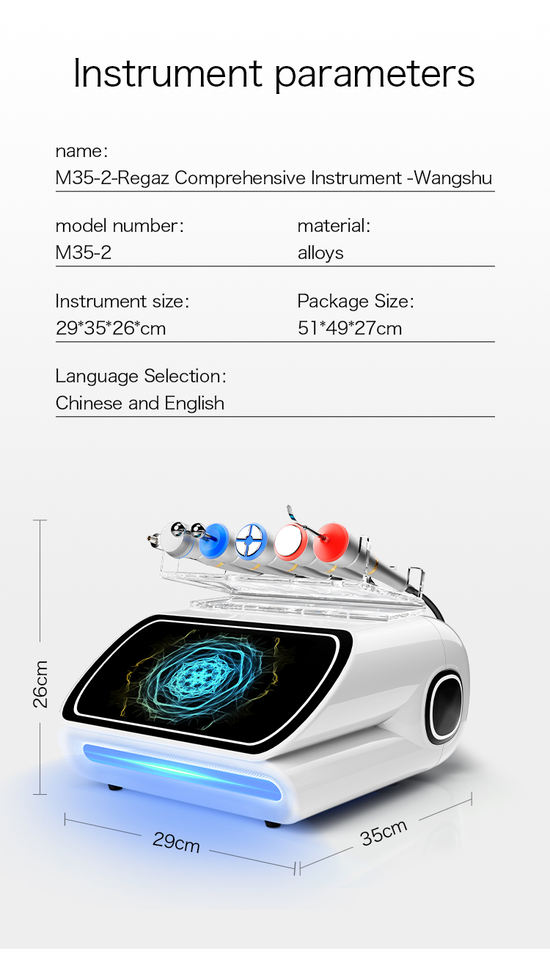 Instrument parameters

name:
M35-2-Regaz Comprehensive Instrument -Wangshu

model number:
M35-2

material:
alloys

Instrument size:
29*35*26*cm

Package Size:
51*49*27cm

Language Selection:
Chinese and English

26cm

29cm

35cm